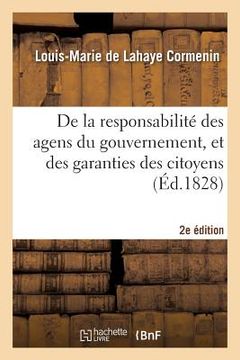 Louis-Marie de Lahaye Cormenin

De la responsabilité des agens du gouvernement, et des garanties des citoyens (Éd.1828)

2e édition

hachette LIVRE BnF